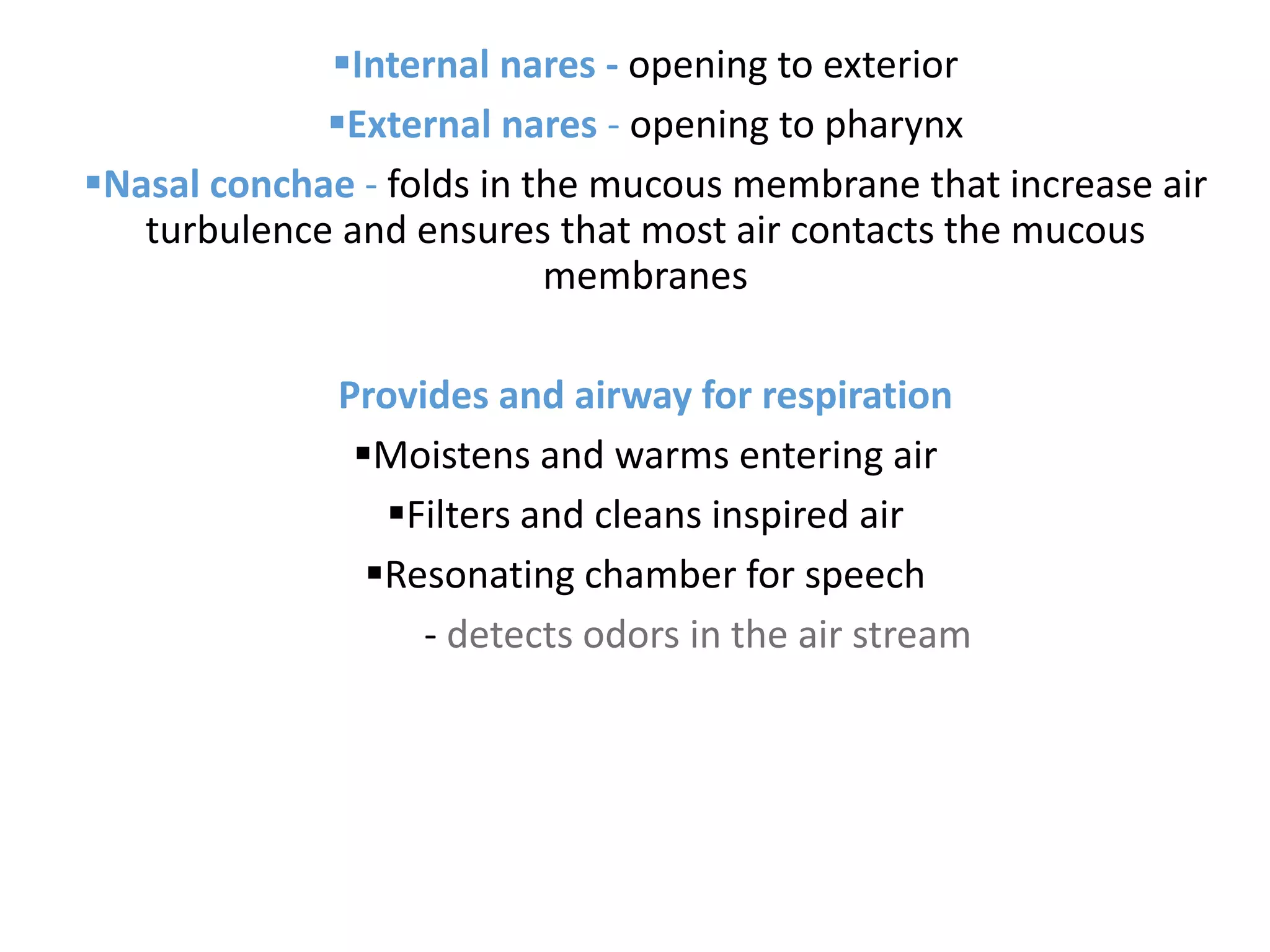 ▪Internal nares - opening to exterior

▪External nares - opening to pharynx

▪Nasal conchae - folds in the mucous membrane that increase air turbulence and ensures that most air contacts the mucous membranes

Provides and airway for respiration

▪Moistens and warms entering air

▪Filters and cleans inspired air

▪Resonating chamber for speech

- detects odors in the air stream